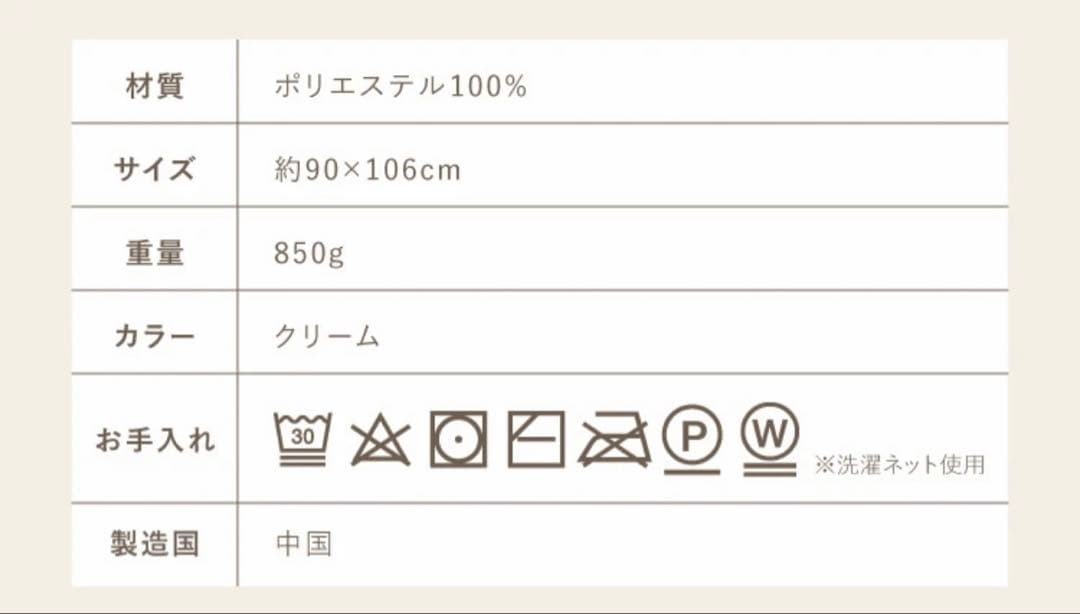 | 材質 | ポリエステル100% |
|---|---|
| サイズ | 約90×106cm |
| 重量 | 850g |
| カラー | クリーム |
| お手入れ | 30 P W ※洗濯ネット使用 |
| 製造国 | 中国 |